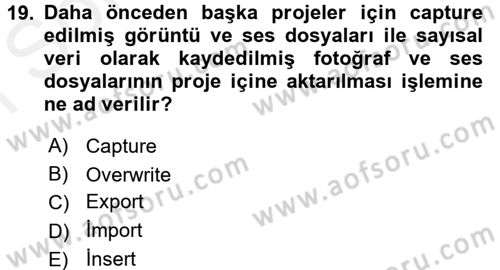 19. Daha önceden başka projeler için capture edilmiş görüntü ve ses dosyaları ile sayısal veri olarak kaydedilmiş fotoğraf ve ses dosyalarının proje içine aktarılması işlemine ne ad verilir?

A) Capture
B) Overwrite
C) Export
D) İmport
E) İnsert

www.aofsoru.com
www.aofsoru.com
www.aofsoru.com
www.aofsoru.com
www.aofsoru.com